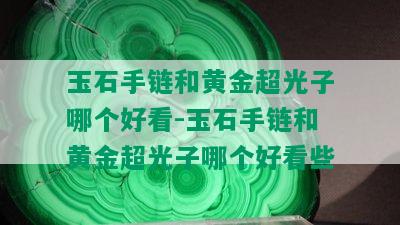 玉石手链和黄金超光子哪个好看-玉石手链和黄金超光子哪个好看些